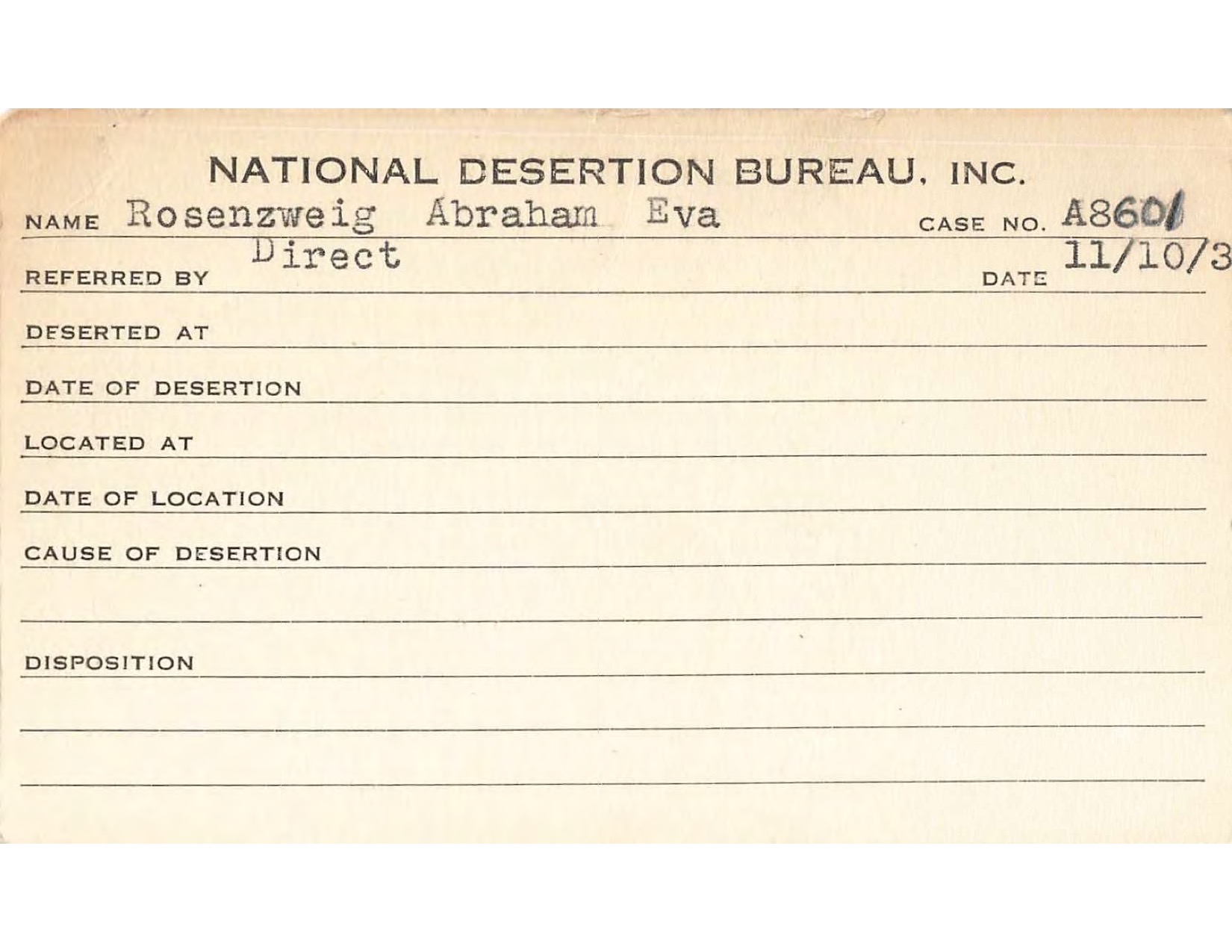 NATIONAL DESERTION BUREAU, INC.

NAME Rosenzweig Abraham Eva CASE NO. A8601

REFERRED BY Direct DATE 11/10/3

DESERTED AT

DATE OF DESERTION

LOCATED AT

DATE OF LOCATION

CAUSE OF DESERTION

DISPOSITION